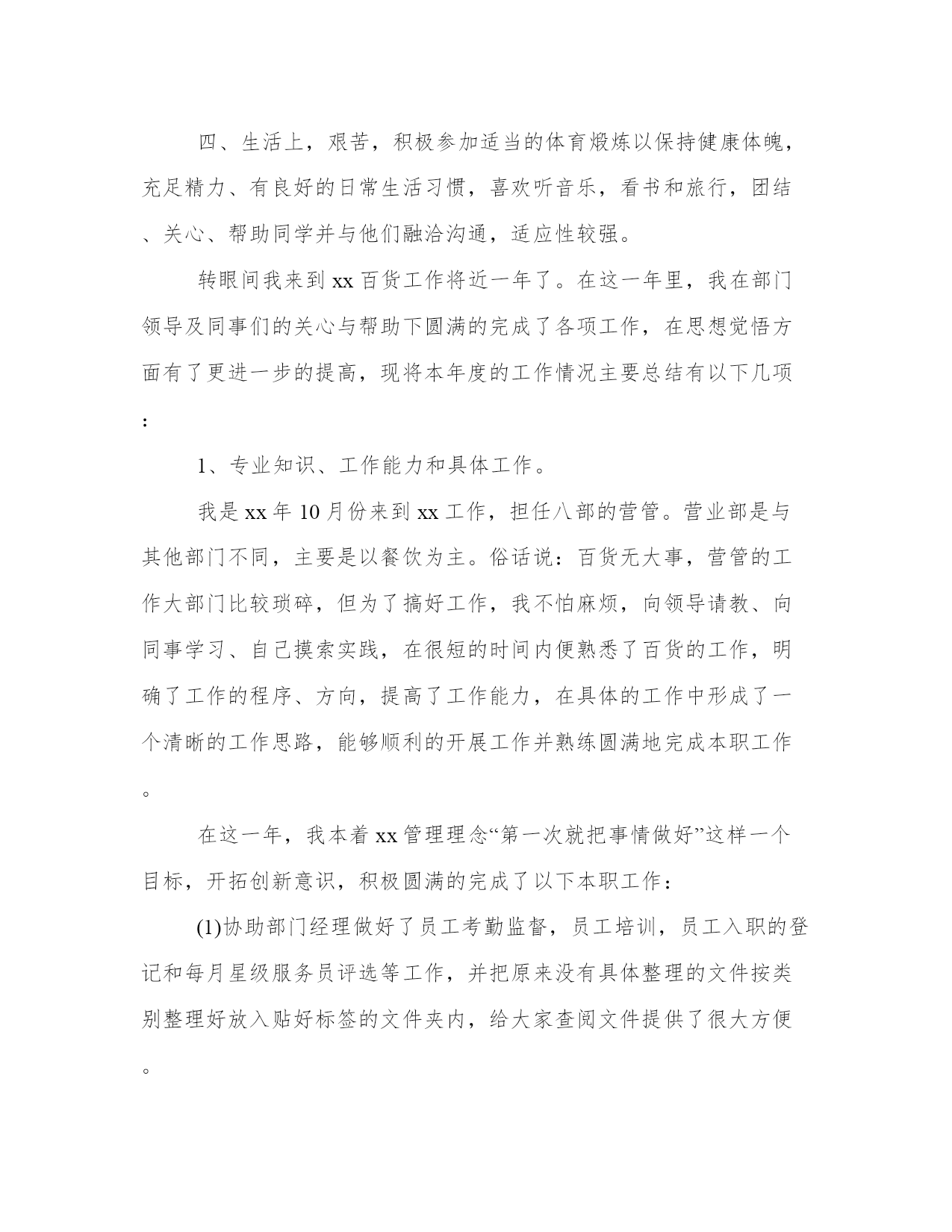 四、生活上，艰苦，积极参加适当的体育煅炼以保持健康体魄，充足精力、有良好的日常生活习惯，喜欢听音乐，看书和旅行，团结、关心、帮助同学并与他们融洽沟通，适应性较强。

转眼间我来到 xx 百货工作将近一年了。在这一年里，我在部门领导及同事们的关心与帮助下圆满的完成了各项工作，在思想觉悟方面有了更进一步的提高，现将本年度的工作情况主要总结有以下几项：

1、专业知识、工作能力和具体工作。

我是 xx 年 10 月份来到 xx 工作，担任八部的营管。营业部是与其他部门不同，主要是以餐饮为主。俗话说：百货无大事，营管的工作大部门比较琐碎，但为了搞好工作，我不怕麻烦，向领导请教、向同事学习、自己摸索实践，在很短的时间内便熟悉了百货的工作，明确了工作的程序、方向，提高了工作能力，在具体的工作中形成了一个清晰的工作思路，能够顺利的开展工作并熟练圆满地完成本职工作。

在这一年，我本着 xx 管理理念“第一次就把事情做好”这样一个目标，开拓创新意识，积极圆满的完成了以下本职工作：

(1)协助部门经理做好了员工考勤监督，员工培训，员工入职的登记和每月星级服务员评选等工作，并把原来没有具体整理的文件按类别整理好放入贴好标签的文件夹内，给大家查阅文件提供了很大方便。